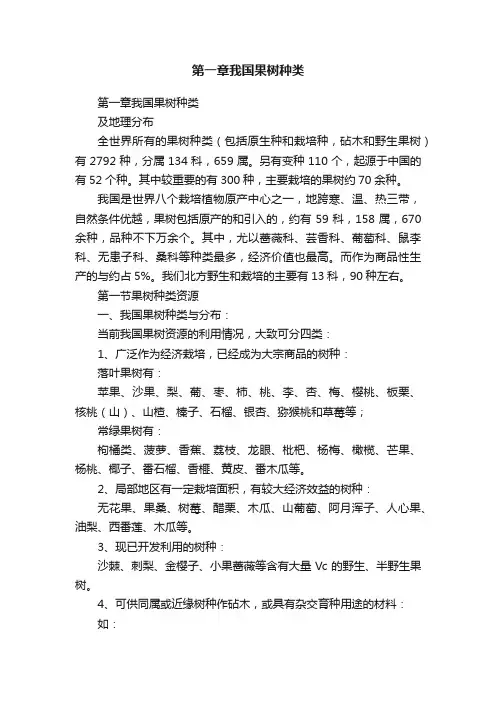 第一章我国果树种类

第一章我国果树种类

及地理分布

全世界所有的果树种类（包括原生种和栽培种，砧木和野生果树）有 2792 种，分属 134 科，659 属。另有变种 110 个，起源于中国的有 52 个种。其中较重要的有 300 种，主要栽培的果树约 70 余种。

我国是世界八个栽培植物原产中心之一，地跨寒、温、热三带，自然条件优越，果树包括原产的和引入的，约有 59 科，158 属，670 余种，品种不下万余个。其中，尤以蔷薇科、芸香科、葡萄科、鼠李科、无患子科、桑科等种类最多，经济价值也最高。而作为商品性生产的与约占 5%。我们北方野生和栽培的主要有 13 科，90 种左右。

第一节果树种类资源

一、我国果树种类与分布：

当前我国果树资源的利用情况，大致可分四类：

1、广泛作为经济栽培，已经成为大宗商品的树种：

落叶果树有：

苹果、沙果、梨、葡、枣、柿、桃、李、杏、梅、樱桃、板栗、核桃（山）、山楂、榛子、石榴、银杏、猕猴桃和草莓等；

常绿果树有：

枸橘类、菠萝、香蕉、荔枝、龙眼、枇杷、杨梅、橄榄、芒果、杨桃、椰子、番石榴、香榧、黄皮、番木瓜等。

2、局部地区有一定栽培面积，有较大经济效益的树种：

无花果、果桑、树莓、醋栗、木瓜、山葡萄、阿月浑子、人心果、油梨、西番莲、木瓜等。

3、现已开发利用的树种：

沙棘、刺梨、金樱子、小果蔷薇等含有大量 Vc 的野生、半野生果树。

4、可供同属或近缘树种作砧木，或具有杂交育种用途的材料：

如：